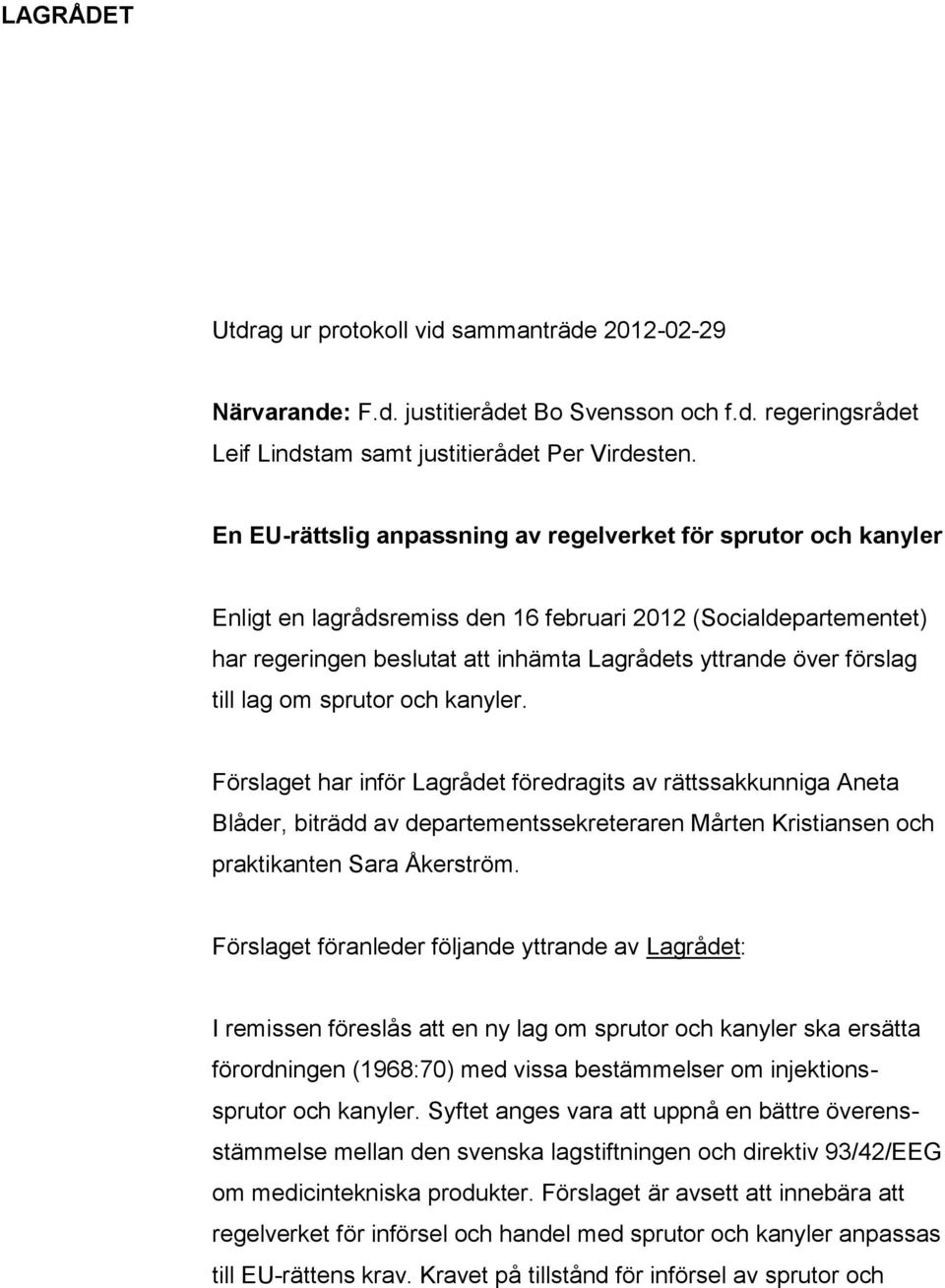 LAGRÅDET

Utdrag ur protokoll vid sammanträde 2012-02-29

Närvarande: F.d. justitierådet Bo Svensson och f.d. regeringsrådet Leif Lindstam samt justitierådet Per Virdesten.

En EU-rättslig anpassning av regelverket för sprutor och kanyler

Enligt en lagrådsremiss den 16 februari 2012 (Socialdepartementet) har regeringen beslutat att inhämta Lagrådets yttrande över förslag till lag om sprutor och kanyler.

Förslaget har inför Lagrådet föredragits av rättssakkunniga Aneta Blåder, biträdd av departementssekreteraren Mårten Kristiansen och praktikanten Sara Åkerström.

Förslaget föranleder följande yttrande av Lagrådet:

I remissen föreslås att en ny lag om sprutor och kanyler ska ersätta förordningen (1968:70) med vissa bestämmelser om injektionssprutor och kanyler. Syftet anges vara att uppnå en bättre överensstämmelse mellan den svenska lagstiftningen och direktiv 93/42/EEG om medicintekniska produkter. Förslaget är avsett att innebära att regelverket för införsel och handel med sprutor och kanyler anpassas till EU-rättens krav. Kravet på tillstånd för införsel av sprutor och